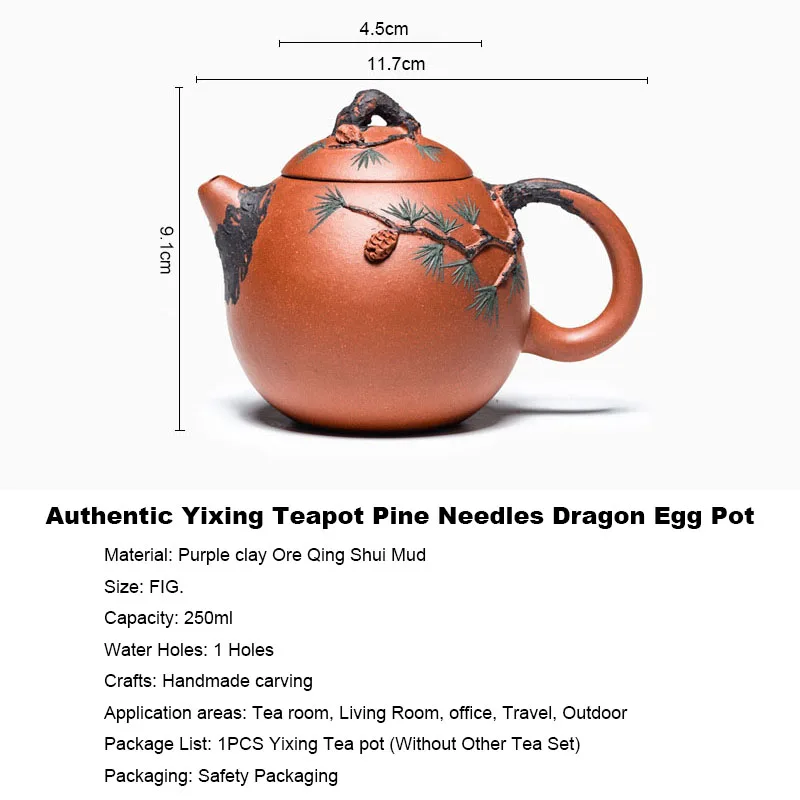 4.5cm

11.7cm

9.1cm

Authentic Yixing Teapot Pine Needles Dragon Egg Pot

Material: Purple clay Ore Qing Shui Mud

Size: FIG.

Capacity: 250ml

Water Holes: 1 Holes

Crafts: Handmade carving

Application areas: Tea room, Living Room, office, Travel, Outdoor

Package List: 1PCS Yixing Tea pot (Without Other Tea Set)

Packaging: Safety Packaging